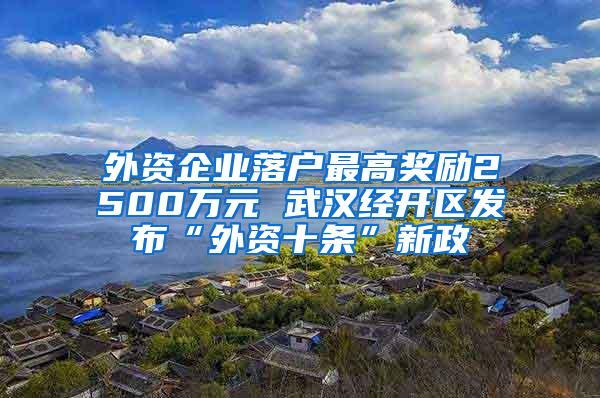 外资企业落户最高奖励2500万元 武汉经开区发布“外资十条”新政